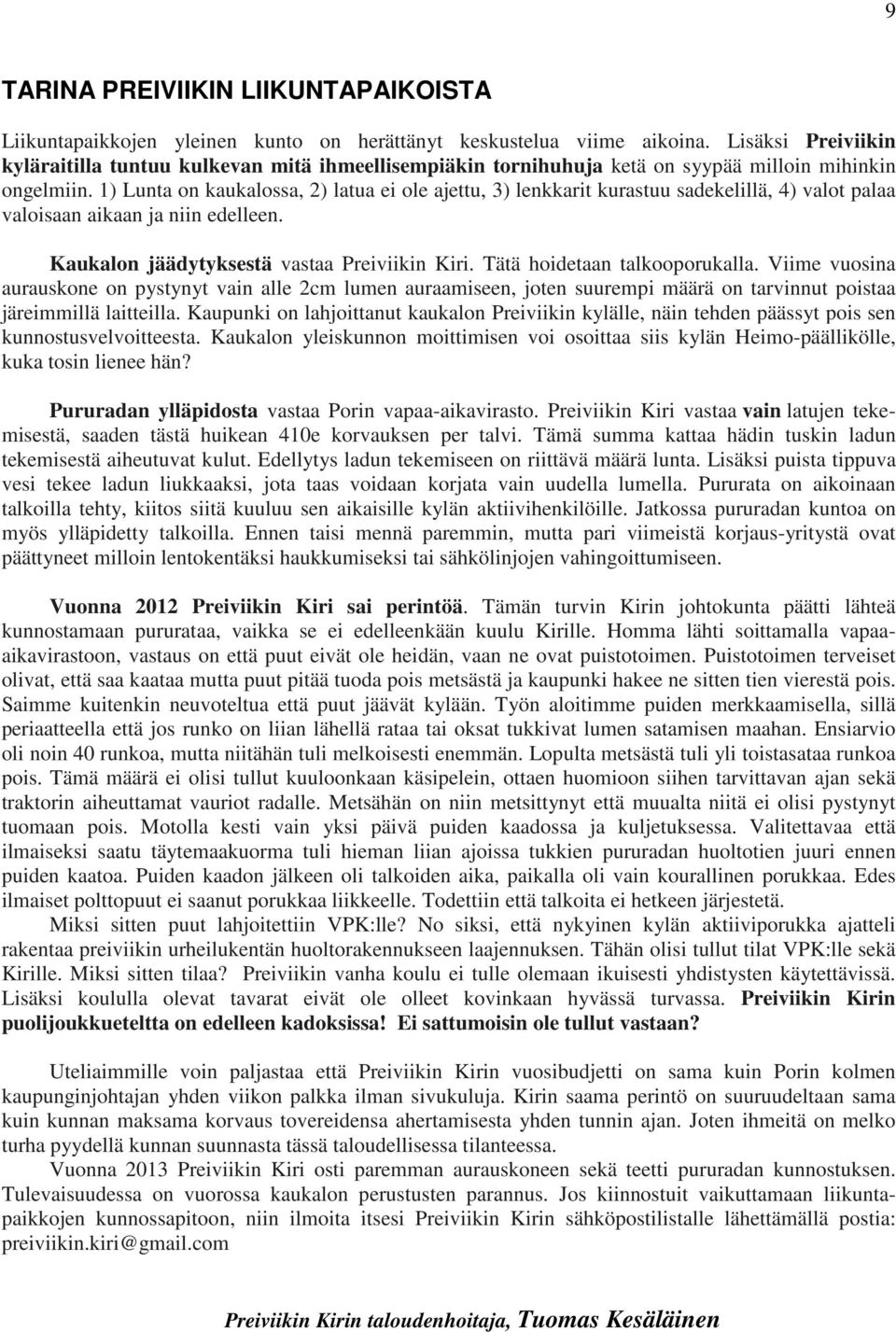 9

TARINA PREIVIIKIN LIIKUNTAPAIKOISTA

Liikuntapaikkojen yleinen kunto on herättänyt keskustelua viime aikoina. Lisäksi Preiviikin kyläraitilla tuntuu kulkevan mitä ihmeellisempiäkin tornihuhuja ketä on syypää milloin mihinkin ongelmiin. 1) Lunta on kaukalossa, 2) latua ei ole ajettu, 3) lenkkarit kurastuu sadekelillä, 4) valot palaa valoisaan aikaan ja niin edelleen.

Kaukalon jäädytyksestä vastaa Preiviikin Kiri. Tätä hoidetaan talkooporukalla. Viime vuosina aurauskone on pystynyt vain alle 2cm lumen auraamiseen, joten suurempi määrä on tarvinnut poistaa järeimmillä laitteilla. Kaupunki on lahjoittanut kaukalon Preiviikin kylälle, näin tehden päässyt pois sen kunnostusvelvoitteesta. Kaukalon yleiskunnon moittimisen voi osoittaa siis kylän Heimo-päällikölle, kuka tosin lienee hän?

Pururadan ylläpidosta vastaa Porin vapaa-aikavirasto. Preiviikin Kiri vastaa vain latujen tekemisestä, saaden tästä huikean 410e korvauksen per talvi. Tämä summa kattaa hädin tuskin ladun tekemisestä aiheutuvat kulut. Edellytys ladun tekemiseen on riittävä määrä lunta. Lisäksi puista tippuva vesi tekee ladun liukkaaksi, jota taas voidaan korjata vain uudella lumella. Pururata on aikoinaan talkoilla tehty, kiitos siitä kuuluu sen aikaisille kylän aktiivihenkilöille. Jatkossa pururadan kuntoa on myös ylläpidetty talkoilla. Ennen taisi mennä paremmin, mutta pari viimeistä korjaus-yritystä ovat päättyneet milloin lentokentäksi haukkumiseksi tai sähkölinjojen vahingoittumiseen.

Vuonna 2012 Preiviikin Kiri sai perintöä. Tämän turvin Kirin johtokunta päätti lähteä kunnostamaan pururataa, vaikka se ei edelleenkään kuulu Kirille. Homma lähti soittamalla vapaa-aikavirastoon, vastaus on että puut eivät ole heidän, vaan ne ovat puistotoimen. Puistotoimen terveiset olivat, että saa kaataa mutta puut pitää tuoda pois metsästä ja kaupunki hakee ne sitten tien vierestä pois. Saimme kuitenkin neuvoteltua että puut jäävät kylään. Työn aloitimme puiden merkkaamisella, sillä periaatteella että jos runko on liian lähellä rataa tai oksat tukkivat lumen satamisen maahan. Ensiarvio oli noin 40 runkoa, mutta niitähän tuli melkoisesti enemmän. Lopulta metsästä tuli yli toistasataa runkoa pois. Tämä määrä ei olisi tullut kuuloonkaan käsipelein, ottaen huomioon siihen tarvittavan ajan sekä traktorin aiheuttamat vauriot radalle. Metsähän on niin metsittynyt että muualta niitä ei olisi pystynyt tuomaan pois. Motolla kesti vain yksi päivä puiden kaadossa ja kuljetuksessa. Valitettavaa että ilmaiseksi saatu täytemaakuorma tuli hieman liian ajoissa tukkien pururadan huoltotien juuri ennen puiden kaatoa. Puiden kaadon jälkeen oli talkoiden aika, paikalla oli vain kourallinen porukkaa. Edes ilmaiset polttopuut ei saanut porukkaa liikkeelle. Todettiin että talkoita ei hetkeen järjestetä.
Miksi sitten puut lahjoitettiin VPK:lle? No siksi, että nykyinen kylän aktiiviporukka ajatteli rakentaa preiviikin urheilukentän huoltorakennukseen laajennuksen. Tähän olisi tullut tilat VPK:lle sekä Kirille. Miksi sitten tilaa? Preiviikin vanha koulu ei tulle olemaan ikuisesti yhdistysten käytettävissä. Lisäksi koululla olevat tavarat eivät ole olleet kovinkaan hyvässä turvassa. Preiviikin Kirin puolijoukkueteltta on edelleen kadoksissa! Ei sattumoisin ole tullut vastaan?

Uteliaimmille voin paljastaa että Preiviikin Kirin vuosibudjetti on sama kuin Porin kolmen kaupunginjohtajan yhden viikon palkka ilman sivukuluja. Kirin saama perintö on suuruudeltaan sama kuin kunnan maksama korvaus tovereidensa ahertamisesta yhden tunnin ajan. Joten ihmeitä on melko turha pyydellä kunnan suunnasta tässä taloudellisessa tilanteessa.
Vuonna 2013 Preiviikin Kiri osti paremman aurauskoneen sekä teetti pururadan kunnostuksen. Tulevaisuudessa on vuorossa kaukalon perustusten parannus. Jos kiinnostuit vaikuttamaan liikuntapaikkojen kunnossapitoon, niin ilmoita itsesi Preiviikin Kirin sähköpostilistalle lähettämällä postia: preiviikin.kiri@gmail.com

Preiviikin Kirin taloudenhoitaja, Tuomas Kesäläinen